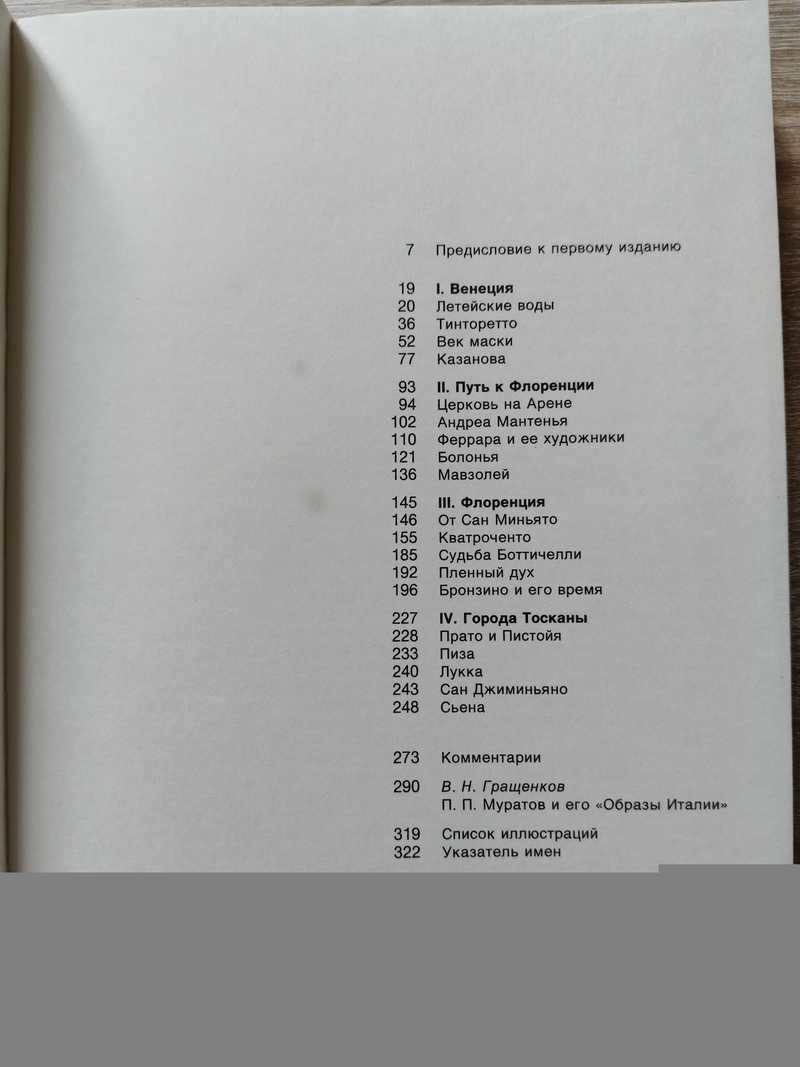 7 Предисловие к первому изданию

19 I. Венеция
20 Летейские воды
36 Тинторетто
52 Век маски
77 Казанова

93 II. Путь к Флоренции
94 Церковь на Арене
102 Андреа Мантенья
110 Феррара и ее художники
121 Болонья
136 Мавзолей

145 III. Флоренция
146 От Сан Миньято
155 Кватроченто
185 Судьба Боттичелли
192 Пленный дух
196 Бронзино и его время

227 IV. Города Тосканы
228 Прато и Пистойя
233 Пиза
240 Лукка
243 Сан Джиминьяно
248 Сьена

273 Комментарии

290 В. Н. Гращенков
П. П. Муратов и его «Образы Италии»

319 Список иллюстраций
322 Указатель имен